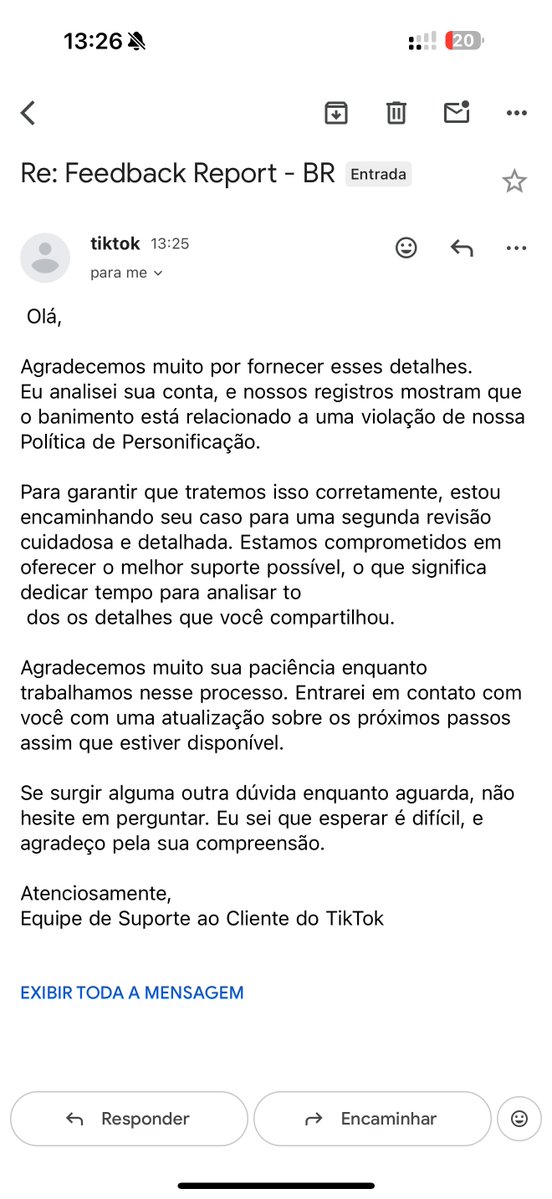 13:26 20

Re: Feedback Report - BR Entrada

tiktok 13:25
para me

Olá,

Agradecemos muito por fornecer esses detalhes.
Eu analisei sua conta, e nossos registros mostram que o banimento está relacionado a uma violação de nossa Política de Personificação.

Para garantir que tratemos isso corretamente, estou encaminhando seu caso para uma segunda revisão cuidadosa e detalhada. Estamos comprometidos em oferecer o melhor suporte possível, o que significa dedicar tempo para analisar to
dos os detalhes que você compartilhou.

Agradecemos muito sua paciência enquanto trabalhamos nesse processo. Entrarei em contato com você com uma atualização sobre os próximos passos assim que estiver disponível.

Se surgir alguma outra dúvida enquanto aguarda, não hesite em perguntar. Eu sei que esperar é difícil, e agradeço pela sua compreensão.

Atenciosamente,
Equipe de Suporte ao Cliente do TikTok

EXIBIR TODA A MENSAGEM

Responder Encaminhar